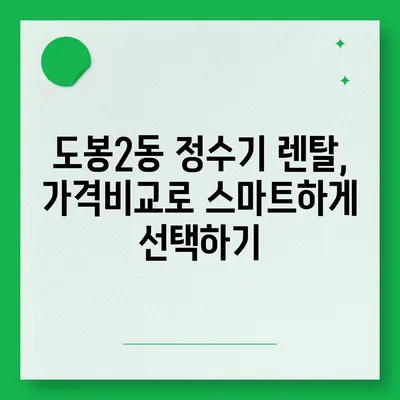 도봉2동 정수기 렌탈, 가격비교로 스마트하게 선택하기